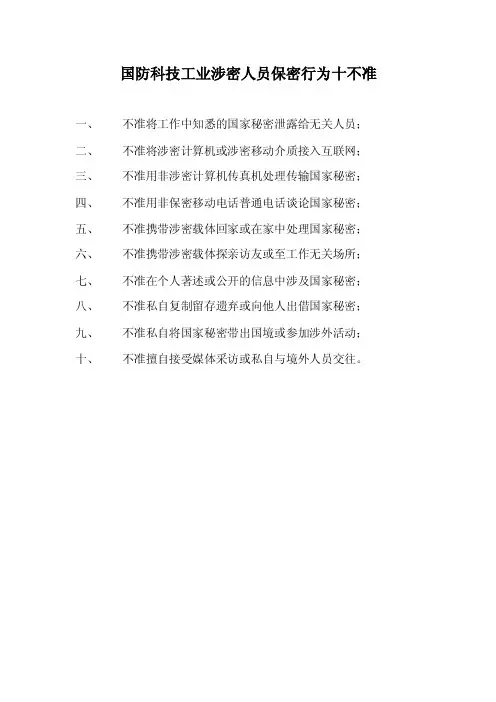 国防科技工业涉密人员保密行为十不准

一、　不准将工作中知悉的国家秘密泄露给无关人员；

二、　不准将涉密计算机或涉密移动介质接入互联网；

三、　不准用非涉密计算机传真机处理传输国家秘密；

四、　不准用非保密移动电话普通电话谈论国家秘密；

五、　不准携带涉密载体回家或在家中处理国家秘密；

六、　不准携带涉密载体探亲访友或至工作无关场所；

七、　不准在个人著述或公开的信息中涉及国家秘密；

八、　不准私自复制留存遗弃或向他人出借国家秘密；

九、　不准私自将国家秘密带出国境或参加涉外活动；

十、　不准擅自接受媒体采访或私自与境外人员交往。